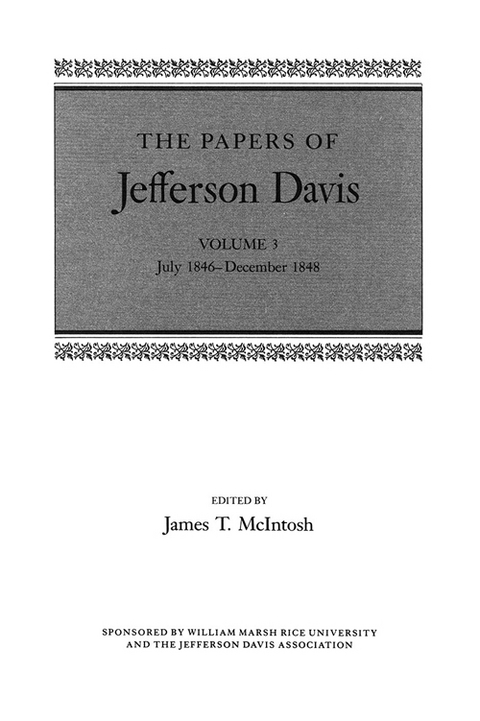 THE PAPERS OF
Jefferson Davis

VOLUME 3
July 1846–December 1848

EDITED BY
James T. McIntosh

SPONSORED BY WILLIAM MARSH RICE UNIVERSITY
AND THE JEFFERSON DAVIS ASSOCIATION